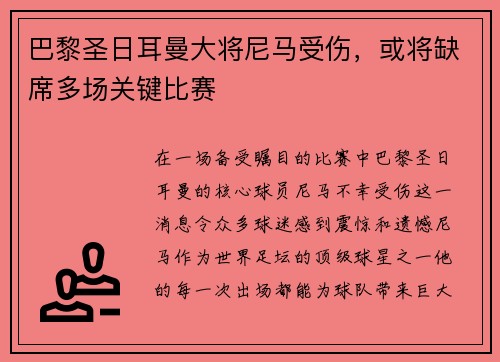 巴黎圣日耳曼大将尼马受伤，或将缺席多场关键比赛

在一场备受瞩目的比赛中巴黎圣日耳曼的核心球员尼马不幸受伤这一消息令众多球迷感到震惊和遗憾尼马作为世界足坛的顶级球星之一他的每一次出场都能为球队带来巨大